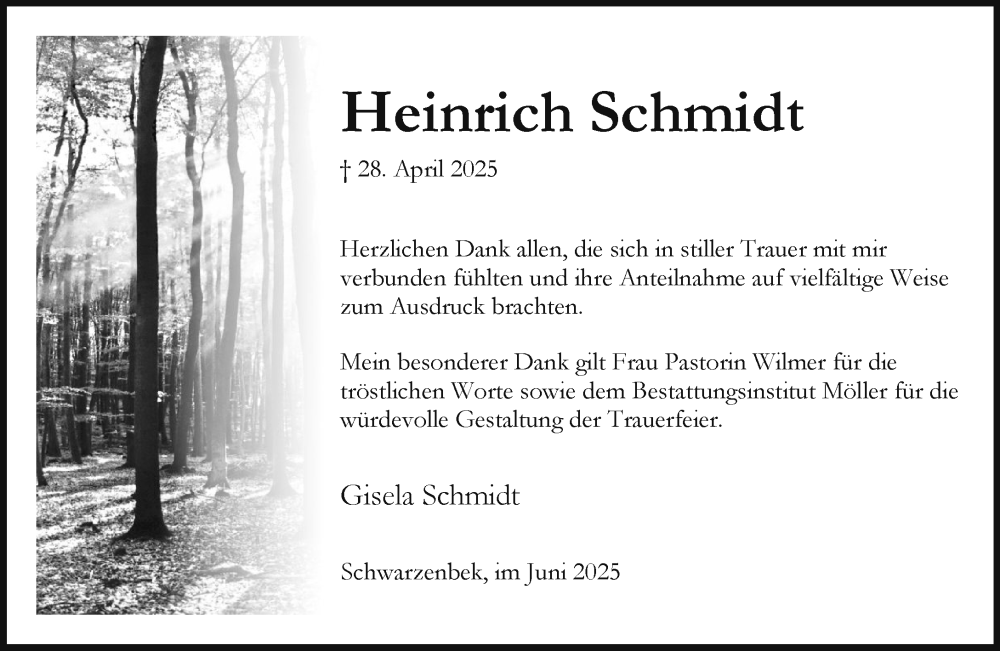 Heinrich Schmidt

† 28. April 2025

Herzlichen Dank allen, die sich in stiller Trauer mit mir verbunden fühlten und ihre Anteilnahme auf vielfältige Weise zum Ausdruck brachten.

Mein besonderer Dank gilt Frau Pastorin Wilmer für die tröstlichen Worte sowie dem Bestattungsinstitut Möller für die würdevolle Gestaltung der Trauerfeier.

Gisela Schmidt

Schwarzenbek, im Juni 2025